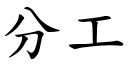 分工